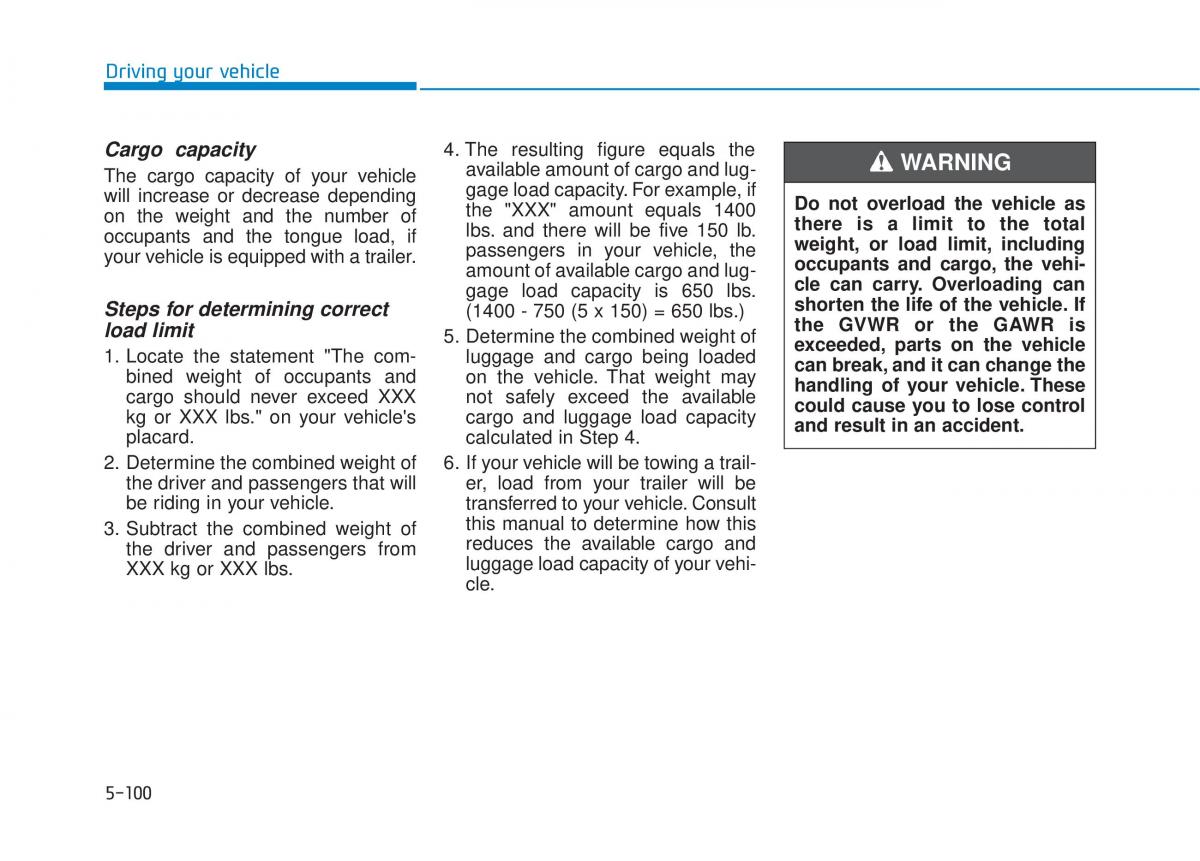 Driving your vehicle

Cargo capacity

The cargo capacity of your vehicle will increase or decrease depending on the weight and the number of occupants and the tongue load, if your vehicle is equipped with a trailer.

Steps for determining correct load limit

1. Locate the statement "The combined weight of occupants and cargo should never exceed XXX kg or XXX lbs." on your vehicle's placard.

2. Determine the combined weight of the driver and passengers that will be riding in your vehicle.

3. Subtract the combined weight of the driver and passengers from XXX kg or XXX lbs.

4. The resulting figure equals the available amount of cargo and luggage load capacity. For example, if the "XXX" amount equals 1400 lbs. and there will be five 150 lb. passengers in your vehicle, the amount of available cargo and luggage load capacity is 650 lbs. (1400 - 750 (5 x 150) = 650 lbs.)

5. Determine the combined weight of luggage and cargo being loaded on the vehicle. That weight may not safely exceed the available cargo and luggage load capacity calculated in Step 4.

6. If your vehicle will be towing a trailer, load from your trailer will be transferred to your vehicle. Consult this manual to determine how this reduces the available cargo and luggage load capacity of your vehicle.

WARNING

Do not overload the vehicle as there is a limit to the total weight, or load limit, including occupants and cargo, the vehicle can carry. Overloading can shorten the life of the vehicle. If the GVWR or the GAWR is exceeded, parts on the vehicle can break, and it can change the handling of your vehicle. These could cause you to lose control and result in an accident.

5-100